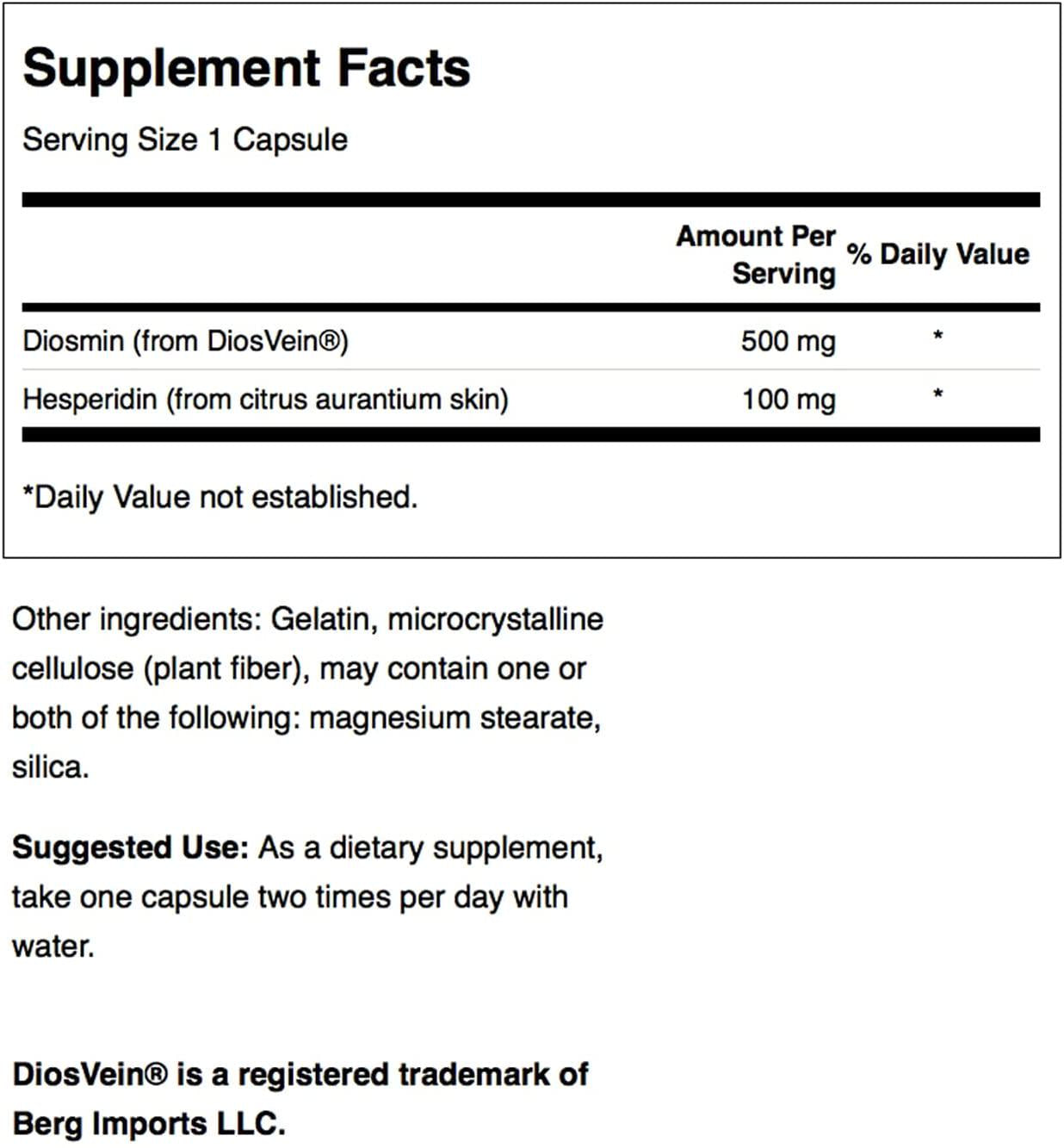 Supplement Facts

Serving Size 1 Capsule

| | Amount Per Serving | % Daily Value |
|---|---|---|
| Diosmin (from DiosVein®) | 500 mg | * |
| Hesperidin (from citrus aurantium skin) | 100 mg | * |

*Daily Value not established.

Other ingredients: Gelatin, microcrystalline cellulose (plant fiber), may contain one or both of the following: magnesium stearate, silica.

Suggested Use: As a dietary supplement, take one capsule two times per day with water.

DiosVein® is a registered trademark of Berg Imports LLC.